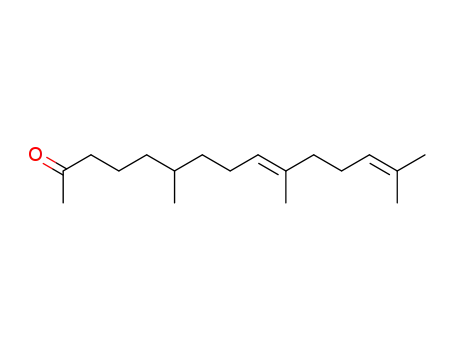 O